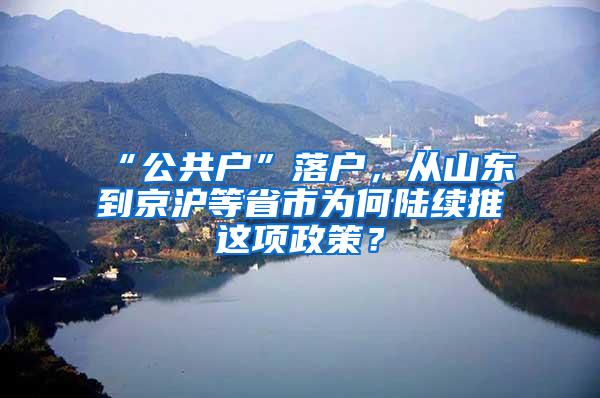 “公共户”落户，从山东到京沪等省市为何陆续推这项政策？